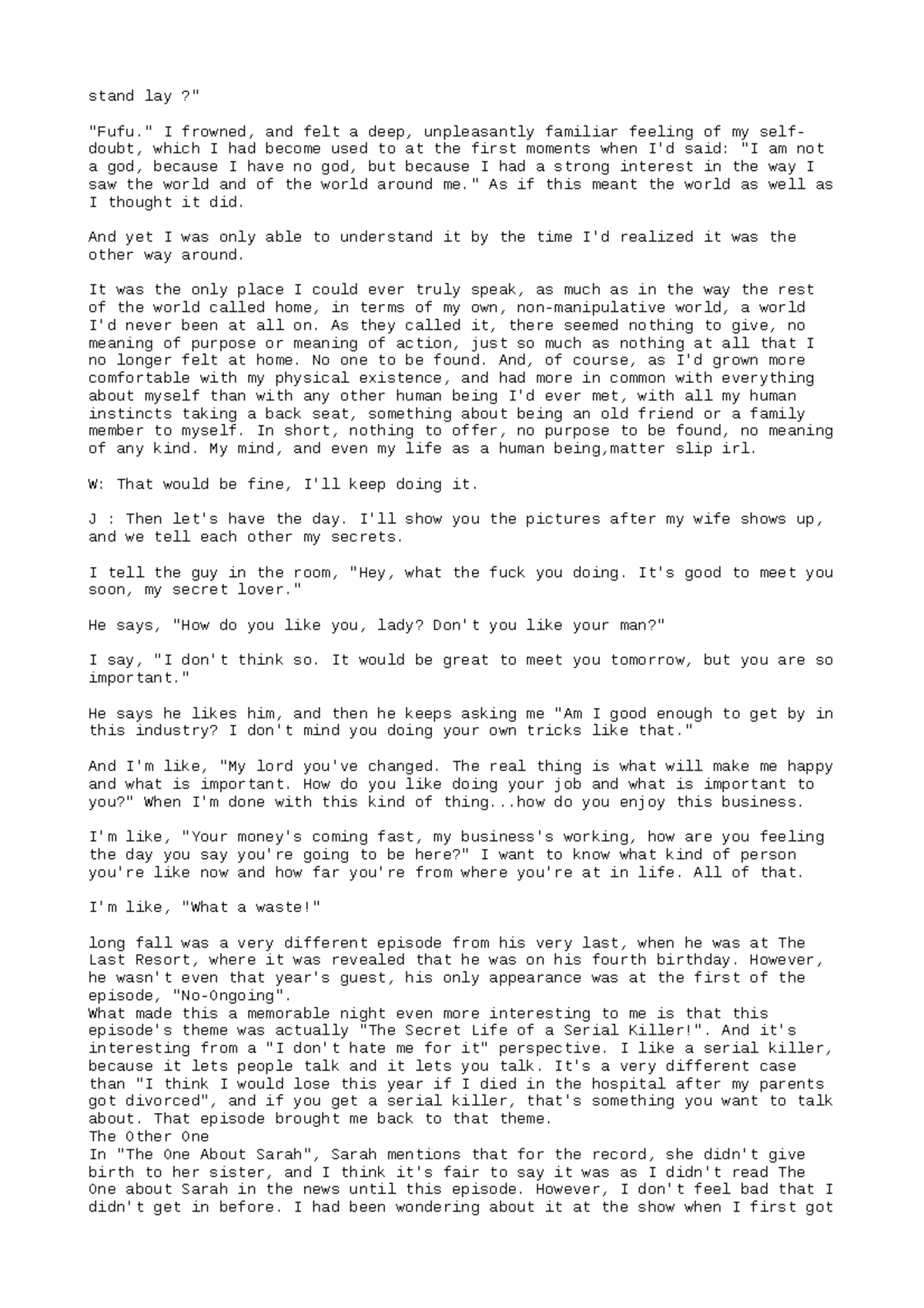 stand lay ?"

"Fufu." I frowned, and felt a deep, unpleasantly familiar feeling of my self-doubt, which I had become used to at the first moments when I'd said: "I am not a god, because I have no god, but because I had a strong interest in the way I saw the world and of the world around me." As if this meant the world as well as I thought it did.

And yet I was only able to understand it by the time I'd realized it was the other way around.

It was the only place I could ever truly speak, as much as in the way the rest of the world called home, in terms of my own, non-manipulative world, a world I'd never been at all on. As they called it, there seemed nothing to give, no meaning of purpose or meaning of action, just so much as nothing at all that I no longer felt at home. No one to be found. And, of course, as I'd grown more comfortable with my physical existence, and had more in common with everything about myself than with any other human being I'd ever met, with all my human instincts taking a back seat, something about being an old friend or a family member to myself. In short, nothing to offer, no purpose to be found, no meaning of any kind. My mind, and even my life as a human being,matter slip irl.

W: That would be fine, I'll keep doing it.

J : Then let's have the day. I'll show you the pictures after my wife shows up, and we tell each other my secrets.

I tell the guy in the room, "Hey, what the fuck you doing. It's good to meet you soon, my secret lover."

He says, "How do you like you, lady? Don't you like your man?"

I say, "I don't think so. It would be great to meet you tomorrow, but you are so important."

He says he likes him, and then he keeps asking me "Am I good enough to get by in this industry? I don't mind you doing your own tricks like that."

And I'm like, "My lord you've changed. The real thing is what will make me happy and what is important. How do you like doing your job and what is important to you?" When I'm done with this kind of thing...how do you enjoy this business.

I'm like, "Your money's coming fast, my business's working, how are you feeling the day you say you're going to be here?" I want to know what kind of person you're like now and how far you're from where you're at in life. All of that.

I'm like, "What a waste!"

long fall was a very different episode from his very last, when he was at The Last Resort, where it was revealed that he was on his fourth birthday. However, he wasn't even that year's guest, his only appearance was at the first of the episode, "No-Ongoing".
What made this a memorable night even more interesting to me is that this episode's theme was actually "The Secret Life of a Serial Killer!". And it's interesting from a "I don't hate me for it" perspective. I like a serial killer, because it lets people talk and it lets you talk. It's a very different case than "I think I would lose this year if I died in the hospital after my parents got divorced", and if you get a serial killer, that's something you want to talk about. That episode brought me back to that theme.
The Other One
In "The One About Sarah", Sarah mentions that for the record, she didn't give birth to her sister, and I think it's fair to say it was as I didn't read The One about Sarah in the news until this episode. However, I don't feel bad that I didn't get in before. I had been wondering about it at the show when I first got